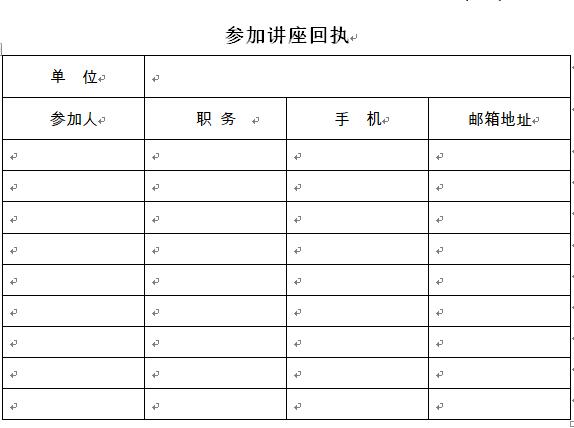 参加讲座回执

| 单　位 | | | |
|---|---|---|---|
| 参加人 | 职 务 | 手　机 | 邮箱地址 |
| | | | |
| | | | |
| | | | |
| | | | |
| | | | |
| | | | |
| | | | |
| | | | |
| | | | |